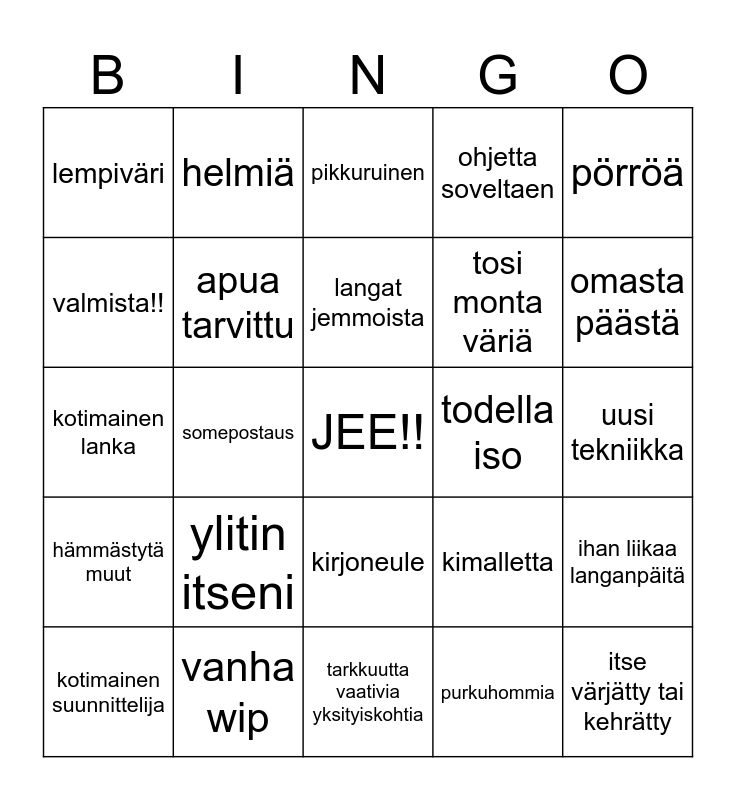 | B | I | N | G | O |
|---|---|---|---|---|
| lempiväri | helmiä | pikkuruinen | ohjetta soveltaen | pörröä |
| valmista!! | apua tarvittu | langat jemmoista | tosi monta väriä | omasta päästä |
| kotimainen lanka | somepostaus | JEE!! | todella iso | uusi tekniikka |
| hämmästytä muut | ylitin itseni | kirjoneule | kimalletta | ihan liikaa langanpäitä |
| kotimainen suunnittelija | vanha wip | tarkkuutta vaativia yksityiskohtia | purkuhommia | itse värjätty tai kehrätty |